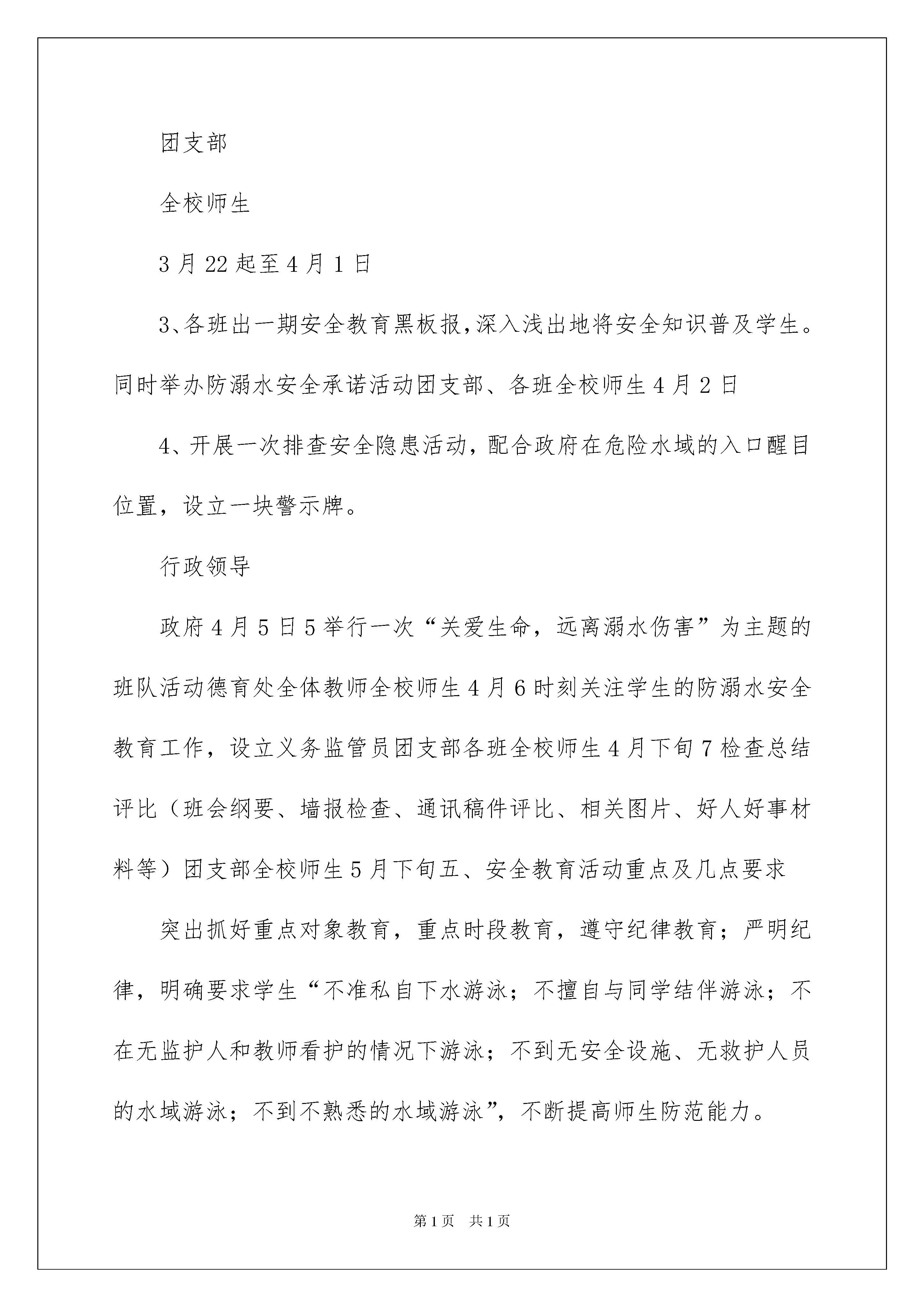 团支部

全校师生

3月22起至4月1日

3、各班出一期安全教育黑板报,深入浅出地将安全知识普及学生。同时举办防溺水安全承诺活动团支部、各班全校师生4月2日

4、开展一次排查安全隐患活动，配合政府在危险水域的入口醒目位置，设立一块警示牌。

行政领导

政府4月5日5举行一次“关爱生命，远离溺水伤害”为主题的班队活动德育处全体教师全校师生4月6时刻关注学生的防溺水安全教育工作，设立义务监管员团支部各班全校师生4月下旬7检查总结评比（班会纲要、墙报检查、通讯稿件评比、相关图片、好人好事材料等）团支部全校师生5月下旬五、安全教育活动重点及几点要求

突出抓好重点对象教育，重点时段教育，遵守纪律教育；严明纪律，明确要求学生“不准私自下水游泳；不擅自与同学结伴游泳；不在无监护人和教师看护的情况下游泳；不到无安全设施、无救护人员的水域游泳；不到不熟悉的水域游泳”，不断提高师生防范能力。

第1页 共1页